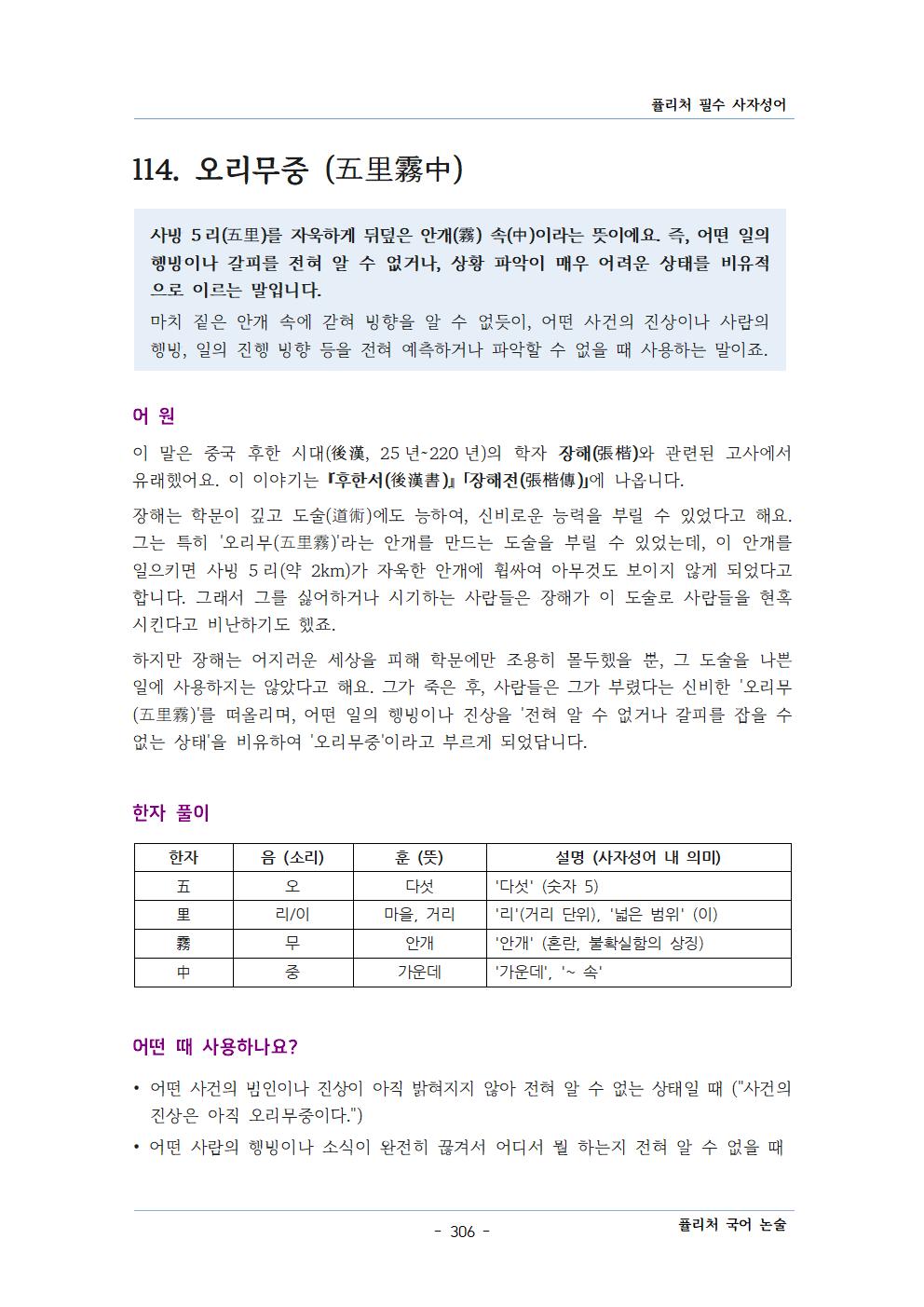 퓰리처 필수 사자성어

114. 오리무중 (五里霧中)

사방 5리(五里)를 자욱하게 뒤덮은 안개(霧) 속(中)이라는 뜻이에요. 즉, 어떤 일의 행방이나 갈피를 전혀 알 수 없거나, 상황 파악이 매우 어려운 상태를 비유적으로 이르는 말입니다.

마치 짙은 안개 속에 갇혀 방향을 알 수 없듯이, 어떤 사건의 진상이나 사람의 행방, 일의 진행 방향 등을 전혀 예측하거나 파악할 수 없을 때 사용하는 말이죠.

어 원

이 말은 중국 후한 시대(後漢, 25년~220년)의 학자 장해(張楷)와 관련된 고사에서 유래했어요. 이 이야기는 『후한서(後漢書)』 「장해전(張楷傳)」에 나옵니다.

장해는 학문이 깊고 도술(道術)에도 능하여, 신비로운 능력을 부릴 수 있었다고 해요. 그는 특히 '오리무(五里霧)'라는 안개를 만드는 도술을 부릴 수 있었는데, 이 안개를 일으키면 사방 5리(약 2km)가 자욱한 안개에 휩싸여 아무것도 보이지 않게 되었다고 합니다. 그래서 그를 싫어하거나 시기하는 사람들은 장해가 이 도술로 사람들을 현혹시킨다고 비난하기도 했죠.

하지만 장해는 어지러운 세상을 피해 학문에만 조용히 몰두했을 뿐, 그 도술을 나쁜 일에 사용하지는 않았다고 해요. 그가 죽은 후, 사람들은 그가 부렸다는 신비한 '오리무(五里霧)'를 떠올리며, 어떤 일의 행방이나 진상을 '전혀 알 수 없거나 갈피를 잡을 수 없는 상태'을 비유하여 '오리무중'이라고 부르게 되었답니다.

한자 풀이

| 한자 | 음 (소리) | 훈 (뜻) | 설명 (사자성어 내 의미) |
|---|---|---|---|
| 五 | 오 | 다섯 | '다섯' (숫자 5) |
| 里 | 리/이 | 마을, 거리 | '리'(거리 단위), '넓은 범위' (이) |
| 霧 | 무 | 안개 | '안개' (혼란, 불확실함의 상징) |
| 中 | 중 | 가운데 | '가운데', '~ 속' |

어떤 때 사용하나요?

• 어떤 사건의 범인이나 진상이 아직 밝혀지지 않아 전혀 알 수 없는 상태일 때 ("사건의 진상은 아직 오리무중이다.")

• 어떤 사람의 행방이나 소식이 완전히 끊겨서 어디서 뭘 하는지 전혀 알 수 없을 때

- 306 -

퓰리처 국어 논술